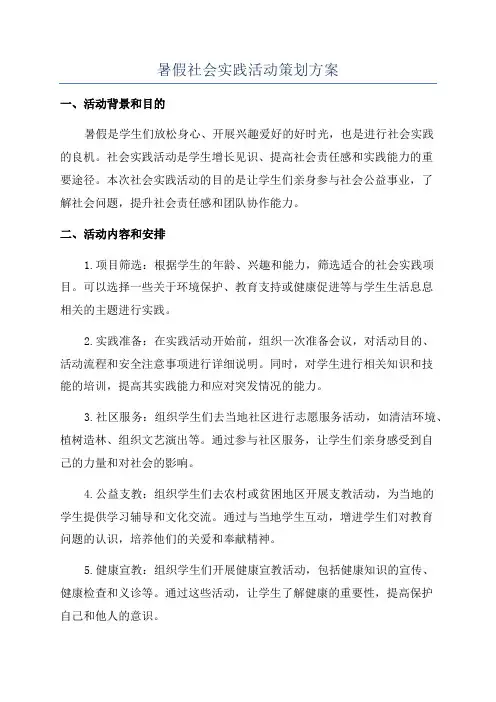 暑假社会实践活动策划方案

一、活动背景和目的

暑假是学生们放松身心、开展兴趣爱好的好时光，也是进行社会实践的良机。社会实践活动是学生增长见识、提高社会责任感和实践能力的重要途径。本次社会实践活动的目的是让学生们亲身参与社会公益事业，了解社会问题，提升社会责任感和团队协作能力。

二、活动内容和安排

1.项目筛选：根据学生的年龄、兴趣和能力，筛选适合的社会实践项目。可以选择一些关于环境保护、教育支持或健康促进等与学生生活息息相关的主题进行实践。

2.实践准备：在实践活动开始前，组织一次准备会议，对活动目的、活动流程和安全注意事项进行详细说明。同时，对学生进行相关知识和技能的培训，提高其实践能力和应对突发情况的能力。

3.社区服务：组织学生们去当地社区进行志愿服务活动，如清洁环境、植树造林、组织文艺演出等。通过参与社区服务，让学生们亲身感受到自己的力量和对社会的影响。

4.公益支教：组织学生们去农村或贫困地区开展支教活动，为当地的学生提供学习辅导和文化交流。通过与当地学生互动，增进学生们对教育问题的认识，培养他们的关爱和奉献精神。

5.健康宣教：组织学生们开展健康宣教活动，包括健康知识的宣传、健康检查和义诊等。通过这些活动，让学生了解健康的重要性，提高保护自己和他人的意识。